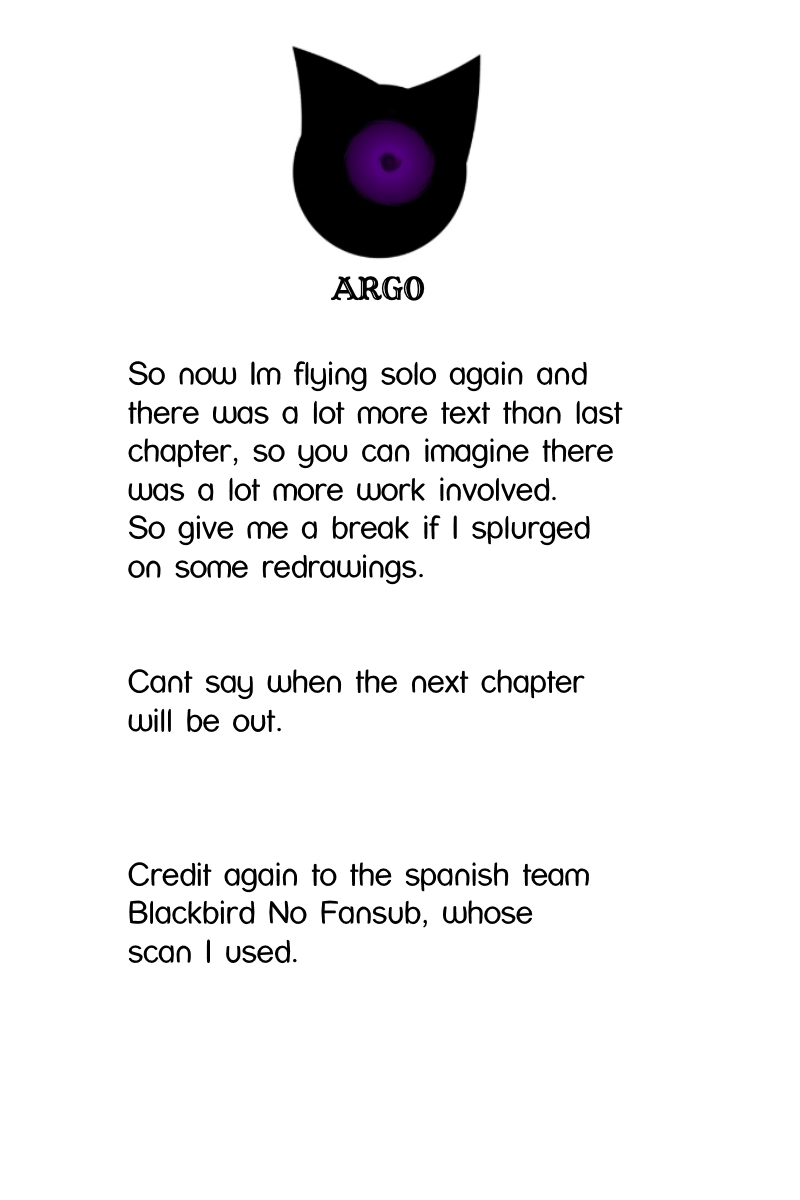 ARGO

So now Im flying solo again and there was a lot more text than last chapter, so you can imagine there was a lot more work involved. So give me a break if I splurged on some redrawings.

Cant say when the next chapter will be out.

Credit again to the spanish team Blackbird No Fansub, whose scan I used.